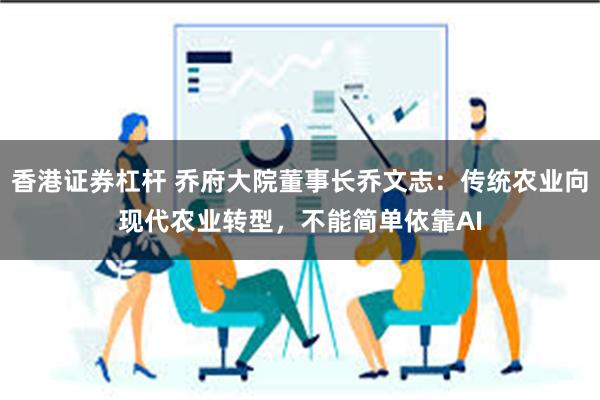 香港证券杠杆 乔府大院董事长乔文志：传统农业向现代农业转型，不能简单依靠AI